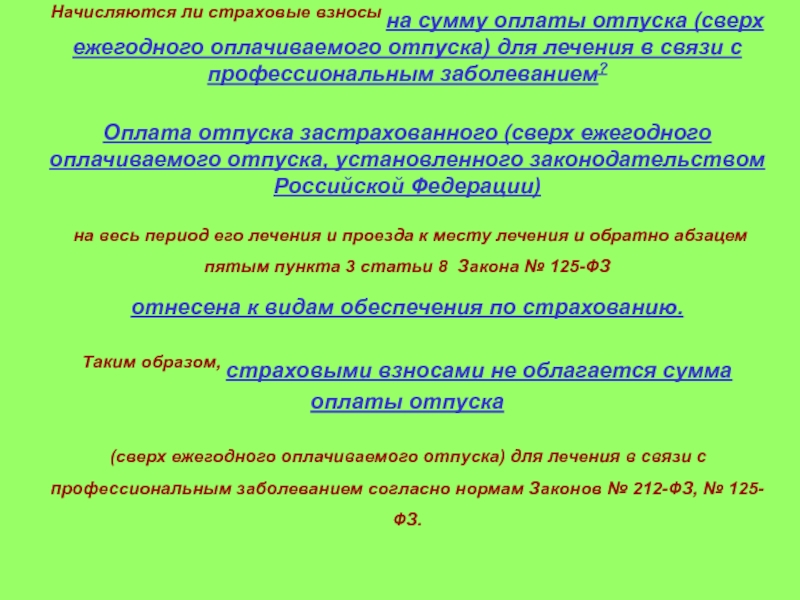 Начисляются ли страховые взносы на сумму оплаты отпуска (сверх ежегодного оплачиваемого отпуска) для лечения в связи с профессиональным заболеванием?

Оплата отпуска застрахованного (сверх ежегодного оплачиваемого отпуска, установленного законодательством Российской Федерации)

на весь период его лечения и проезда к месту лечения и обратно абзацем пятым пункта 3 статьи 8 Закона № 125-ФЗ

отнесена к видам обеспечения по страхованию.

Таким образом, страховыми взносами не облагается сумма оплаты отпуска

(сверх ежегодного оплачиваемого отпуска) для лечения в связи с профессиональным заболеванием согласно нормам Законов № 212-ФЗ, № 125-ФЗ.